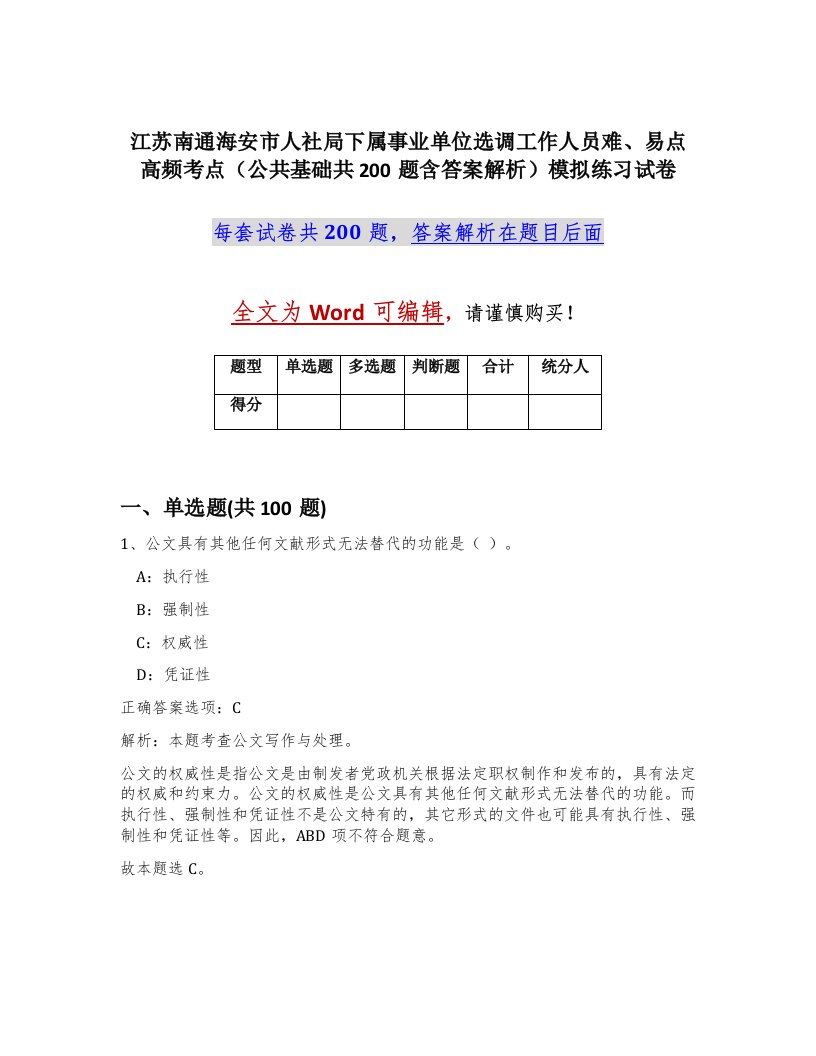 江苏南通海安市人社局下属事业单位选调工作人员难、易点高频考点（公共基础共200题含答案解析）模拟练习试卷

每套试卷共200题，答案解析在题目后面

全文为Word可编辑，请谨慎购买！

| 题型 | 单选题 | 多选题 | 判断题 | 合计 | 统分人 |
|---|---|---|---|---|---|
| 得分 | | | | | |

一、单选题(共100题)

1、公文具有其他任何文献形式无法替代的功能是（ ）。

A：执行性

B：强制性

C：权威性

D：凭证性

正确答案选项：C

解析：本题考查公文写作与处理。

公文的权威性是指公文是由制发者党政机关根据法定职权制作和发布的，具有法定的权威和约束力。公文的权威性是公文具有其他任何文献形式无法替代的功能。而执行性、强制性和凭证性不是公文特有的，其它形式的文件也可能具有执行性、强制性和凭证性等。因此，ABD项不符合题意。

故本题选C。